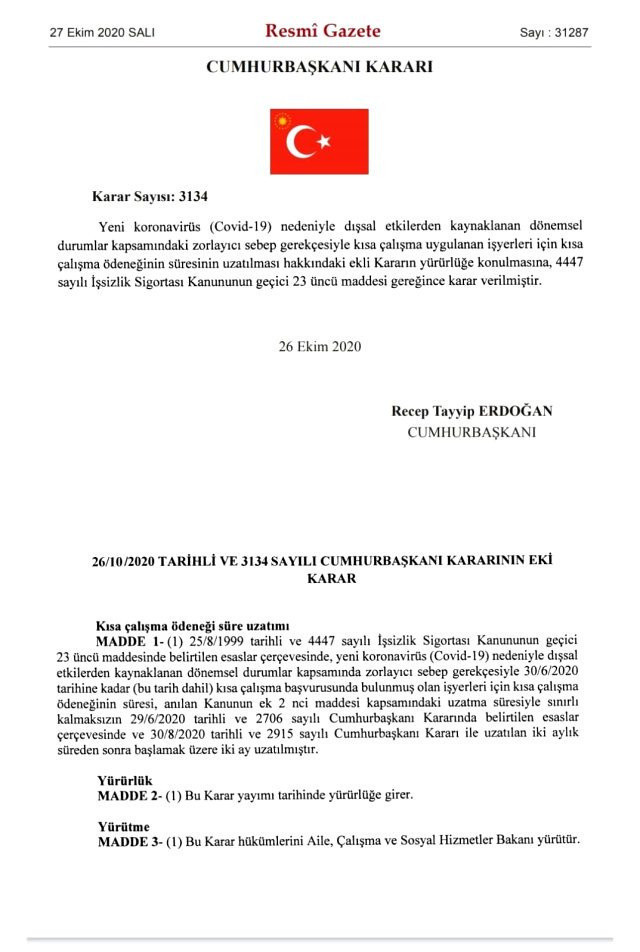 27 Ekim 2020 SALI Resmî Gazete Sayı : 31287

CUMHURBAŞKANI KARARI

Karar Sayısı: 3134

Yeni koronavirüs (Covid-19) nedeniyle dışsal etkilerden kaynaklanan dönemsel durumlar kapsamındaki zorlayıcı sebep gerekçesiyle kısa çalışma uygulanan işyerleri için kısa çalışma ödeneğinin süresinin uzatılması hakkındaki ekli Kararın yürürlüğe konulmasına, 4447 sayılı İşsizlik Sigortası Kanununun geçici 23 üncü maddesi gereğince karar verilmiştir.

26 Ekim 2020

Recep Tayyip ERDOĞAN
CUMHURBAŞKANI

26/10/2020 TARİHLİ VE 3134 SAYILI CUMHURBAŞKANI KARARININ EKİ KARAR

Kısa çalışma ödeneği süre uzatımı
MADDE 1- (1) 25/8/1999 tarihli ve 4447 sayılı İşsizlik Sigortası Kanununun geçici 23 üncü maddesinde belirtilen esaslar çerçevesinde, yeni koronavirüs (Covid-19) nedeniyle dışsal etkilerden kaynaklanan dönemsel durumlar kapsamında zorlayıcı sebep gerekçesiyle 30/6/2020 tarihine kadar (bu tarih dahil) kısa çalışma başvurusunda bulunmuş olan işyerleri için kısa çalışma ödeneğinin süresi, anılan Kanunun ek 2 nci maddesi kapsamındaki uzatma süresiyle sınırlı kalmaksızın 29/6/2020 tarihli ve 2706 sayılı Cumhurbaşkanı Kararında belirtilen esaslar çerçevesinde ve 30/8/2020 tarihli ve 2915 sayılı Cumhurbaşkanı Kararı ile uzatılan iki aylık süreden sonra başlamak üzere iki ay uzatılmıştır.

Yürürlük
MADDE 2- (1) Bu Karar yayımı tarihinde yürürlüğe girer.

Yürütme
MADDE 3- (1) Bu Karar hükümlerini Aile, Çalışma ve Sosyal Hizmetler Bakanı yürütür.